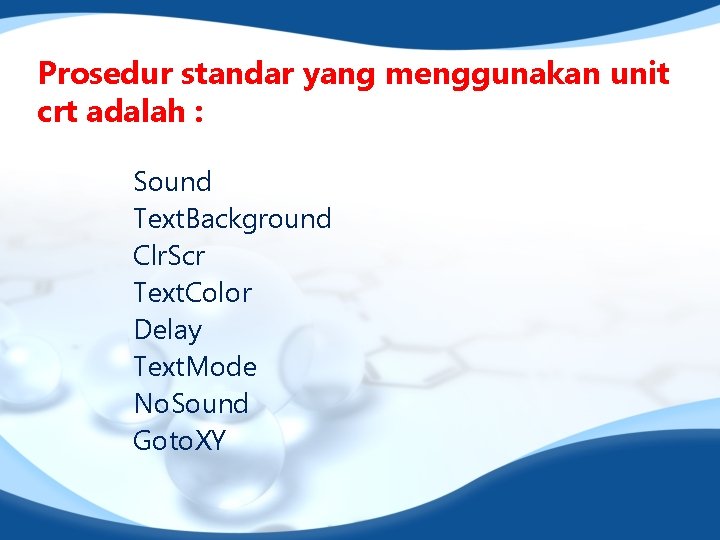 Prosedur standar yang menggunakan unit crt adalah :

Sound
TextBackground
ClrScr
TextColor
Delay
TextMode
NoSound
GotoXY